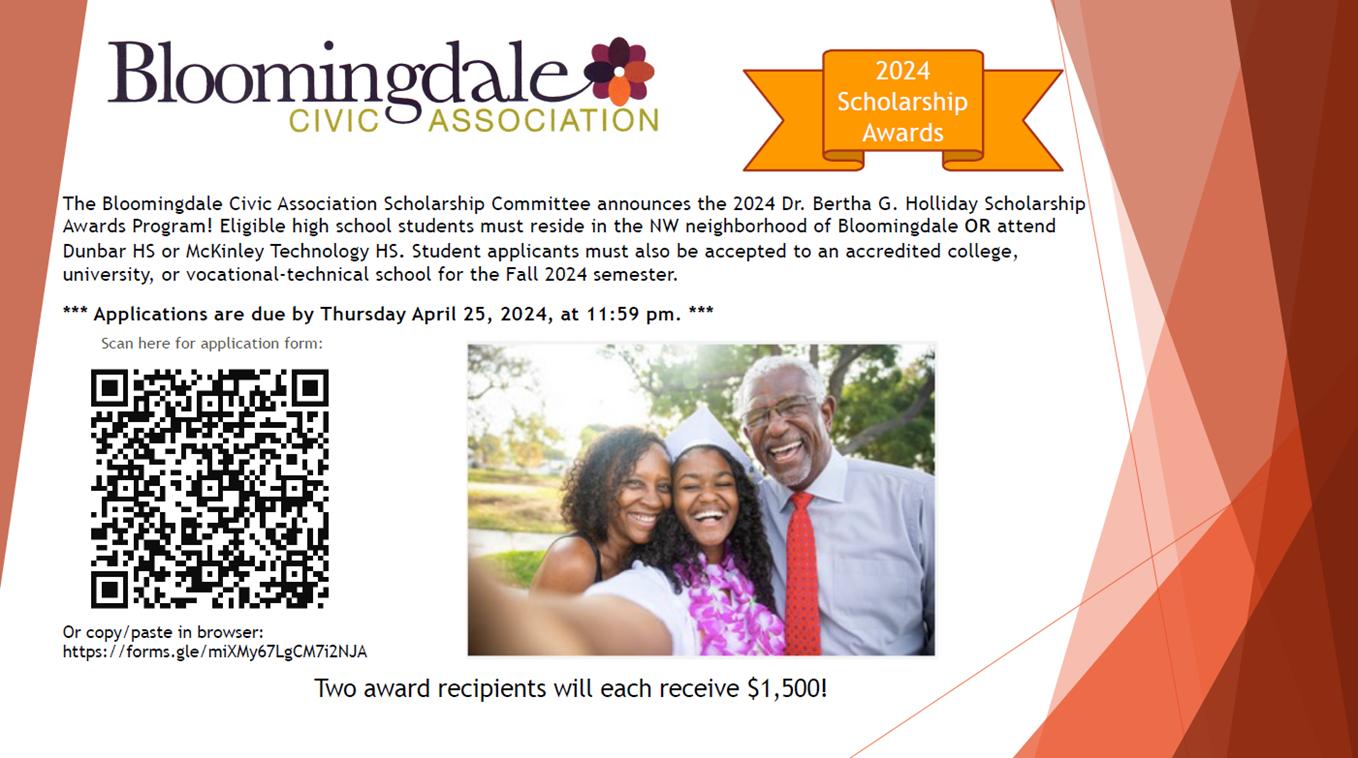 Bloomingdale
CIVIC ASSOCIATION

2024
Scholarship
Awards

The Bloomingdale Civic Association Scholarship Committee announces the 2024 Dr. Bertha G. Holliday Scholarship Awards Program! Eligible high school students must reside in the NW neighborhood of Bloomingdale OR attend Dunbar HS or McKinley Technology HS. Student applicants must also be accepted to an accredited college, university, or vocational-technical school for the Fall 2024 semester.

*** Applications are due by Thursday April 25, 2024, at 11:59 pm. ***

Scan here for application form:

Or copy/paste in browser:
https://forms.gle/miXMy67LgCM7i2NJA

Two award recipients will each receive $1,500!